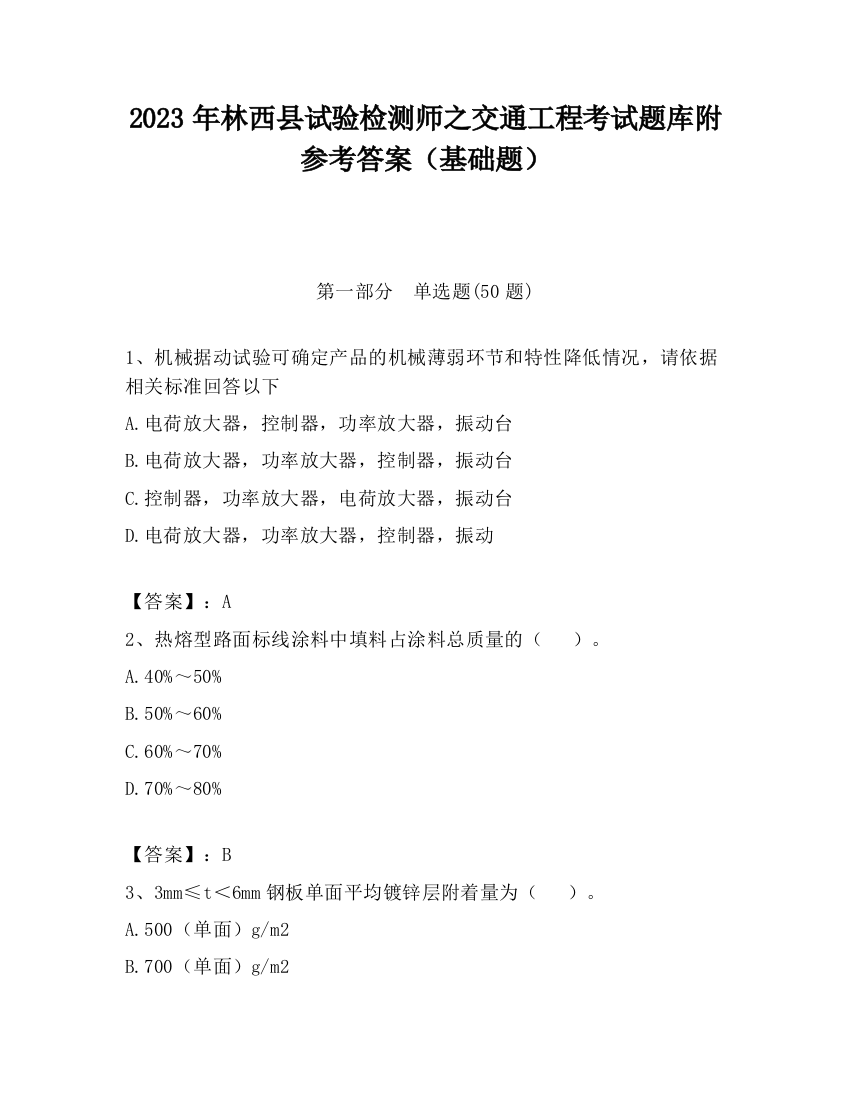 2023 年林西县试验检测师之交通工程考试题库附参考答案（基础题）

第一部分　单选题(50 题)

1、机械据动试验可确定产品的机械薄弱环节和特性降低情况，请依据相关标准回答以下

A.电荷放大器，控制器，功率放大器，振动台

B.电荷放大器，功率放大器，控制器，振动台

C.控制器，功率放大器，电荷放大器，振动台

D.电荷放大器，功率放大器，控制器，振动

【答案】：A

2、热熔型路面标线涂料中填料占涂料总质量的（　　）。

A.40%～50%

B.50%～60%

C.60%～70%

D.70%～80%

【答案】：B

3、3mm≤t＜6mm 钢板单面平均镀锌层附着量为（　　）。

A.500（单面）g/m2

B.700（单面）g/m2